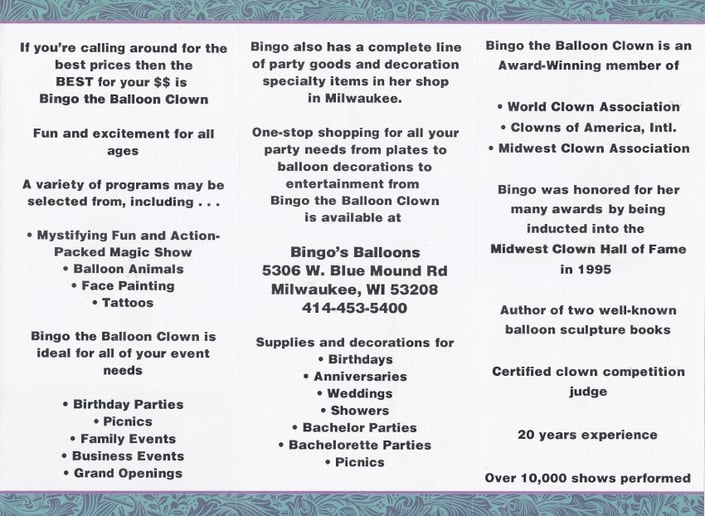 If you're calling around for the best prices then the BEST for your $$ is Bingo the Balloon Clown

Fun and excitement for all ages

A variety of programs may be selected from, including . . .

• Mystifying Fun and Action-Packed Magic Show
• Balloon Animals
• Face Painting
• Tattoos

Bingo the Balloon Clown is ideal for all of your event needs

• Birthday Parties
• Picnics
• Family Events
• Business Events
• Grand Openings

Bingo also has a complete line of party goods and decoration specialty items in her shop in Milwaukee.

One-stop shopping for all your party needs from plates to balloon decorations to entertainment from Bingo the Balloon Clown is available at

Bingo's Balloons
5306 W. Blue Mound Rd
Milwaukee, WI 53208
414-453-5400

Supplies and decorations for
• Birthdays
• Anniversaries
• Weddings
• Showers
• Bachelor Parties
• Bachelorette Parties
• Picnics

Bingo the Balloon Clown is an Award-Winning member of

• World Clown Association
• Clowns of America, Intl.
• Midwest Clown Association

Bingo was honored for her many awards by being inducted into the Midwest Clown Hall of Fame in 1995

Author of two well-known balloon sculpture books

Certified clown competition judge

20 years experience

Over 10,000 shows performed